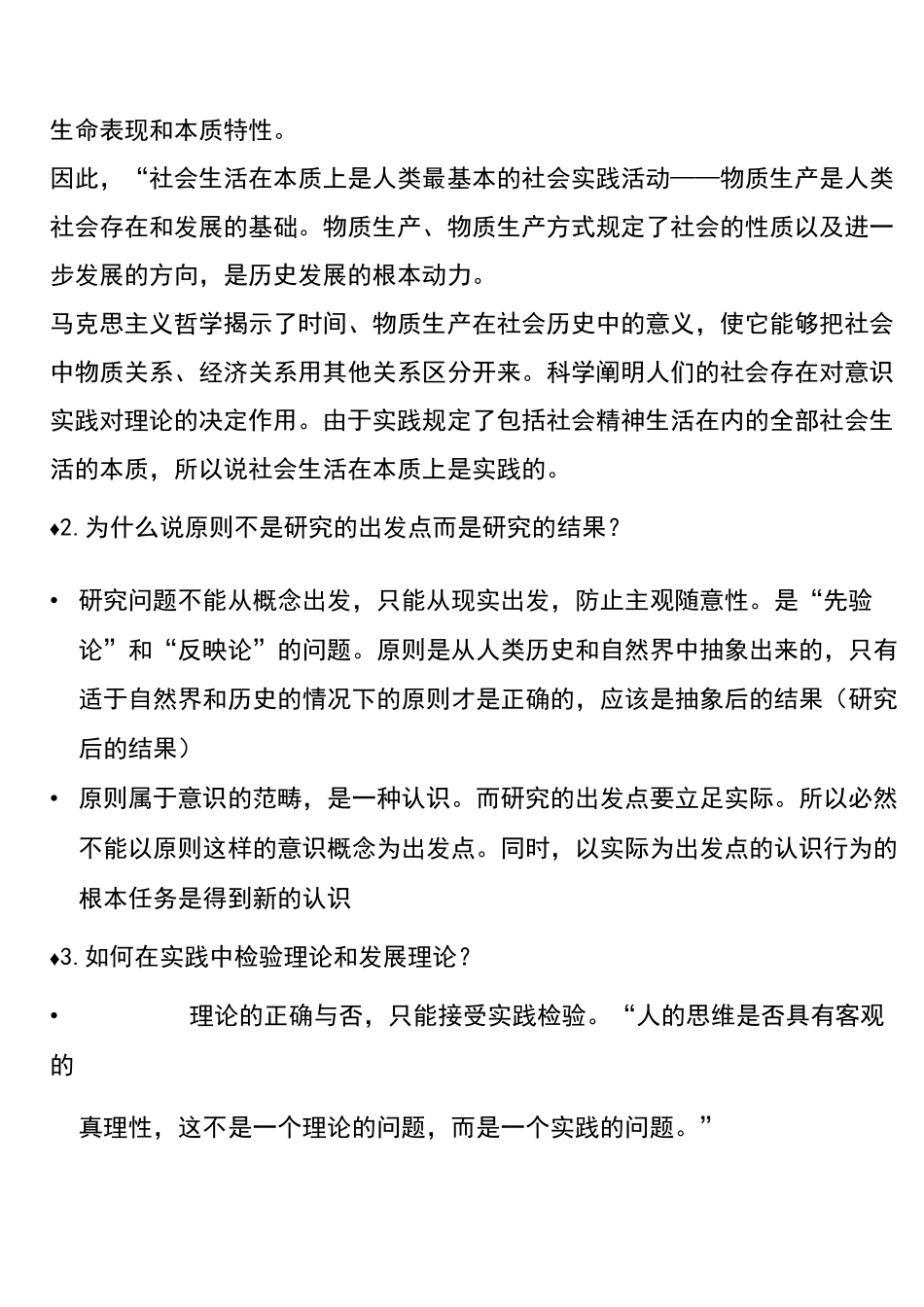 生命表现和本质特性。

因此，“社会生活在本质上是人类最基本的社会实践活动——物质生产是人类社会存在和发展的基础。物质生产、物质生产方式规定了社会的性质以及进一步发展的方向，是历史发展的根本动力。

马克思主义哲学揭示了时间、物质生产在社会历史中的意义，使它能够把社会中物质关系、经济关系用其他关系区分开来。科学阐明人们的社会存在对意识实践对理论的决定作用。由于实践规定了包括社会精神生活在内的全部社会生活的本质，所以说社会生活在本质上是实践的。

♦2. 为什么说原则不是研究的出发点而是研究的结果？

• 研究问题不能从概念出发，只能从现实出发，防止主观随意性。是“先验论”和“反映论”的问题。原则是从人类历史和自然界中抽象出来的，只有适于自然界和历史的情况下的原则才是正确的，应该是抽象后的结果（研究后的结果）

• 原则属于意识的范畴，是一种认识。而研究的出发点要立足实际。所以必然不能以原则这样的意识概念为出发点。同时，以实际为出发点的认识行为的根本任务是得到新的认识

♦3. 如何在实践中检验理论和发展理论？

• 理论的正确与否，只能接受实践检验。“人的思维是否具有客观的

真理性，这不是一个理论的问题，而是一个实践的问题。”